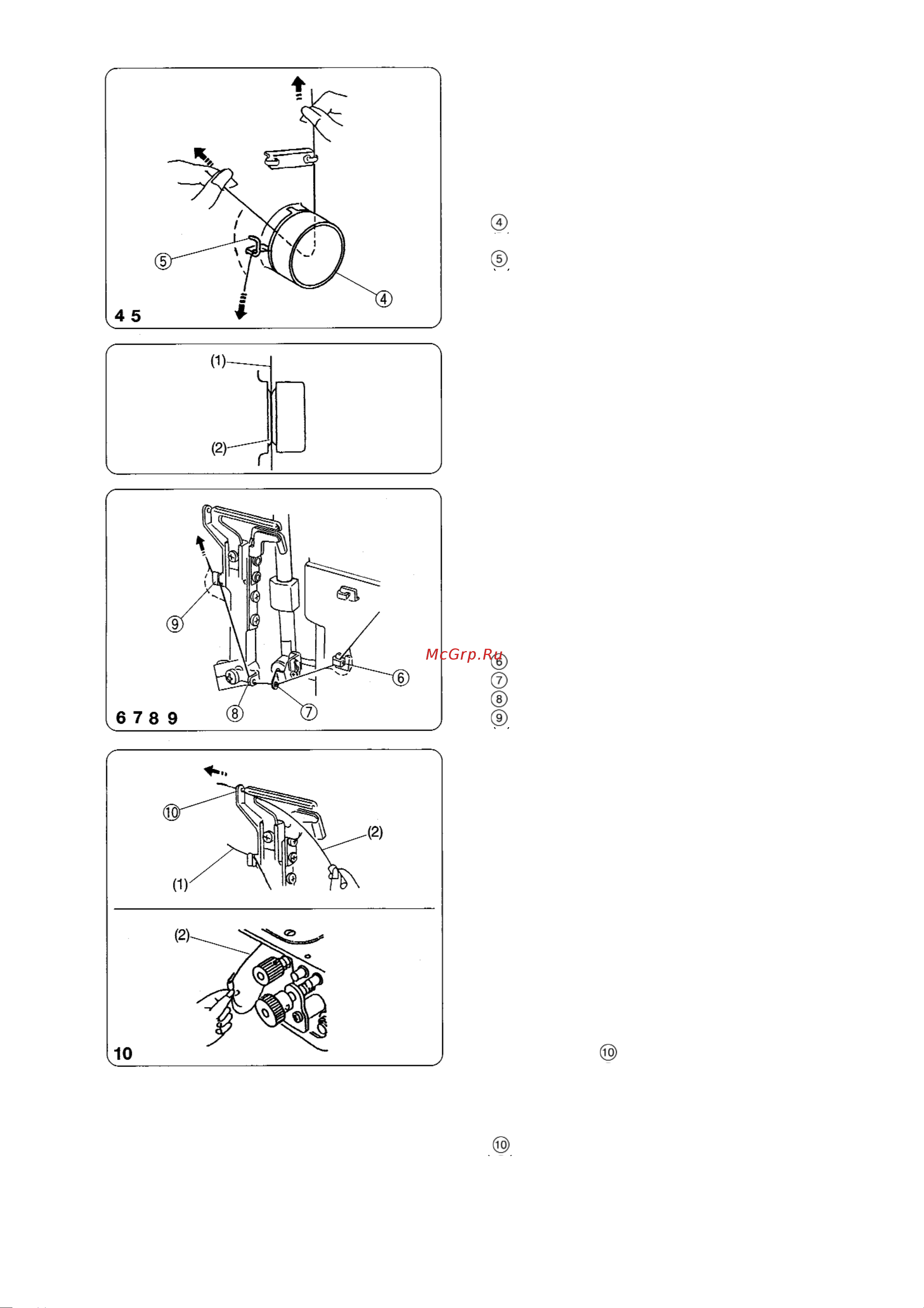 ⑤
④
4 5

④
⑤

(1)
(2)

⑨
⑥
⑧
⑦
6 7 8 9

McGrp.Ru
⑥
⑦
⑧
⑨

⑩
(2)
(1)
(2)
10

⑩

⑩